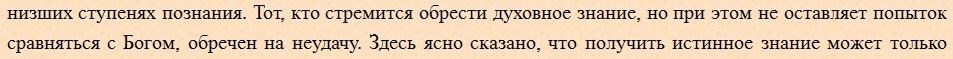 низших ступенях познания. Тот, кто стремится обрести духовное знание, но при этом не оставляет попыток сравняться с Богом, обречен на неудачу. Здесь ясно сказано, что получить истинное знание может только